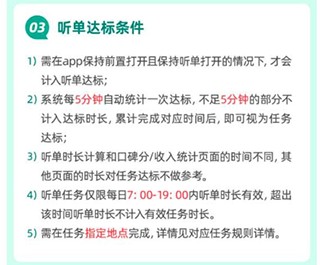 03 听单达标条件

1）需在app保持前置打开且保持听单打开的情况下，才会计入听单达标；

2）系统每5分钟自动统计一次达标，不足5分钟的部分不计入达标时长，累计完成对应时间后，即可视为任务达标；

3）听单时长计算和口碑分/收入统计页面的时间不同，其他页面的时长对任务达标不做参考。

4）听单任务仅限每日7: 00-19: 00内听单时长有效，超出该时间听单时长不计入有效任务时长。

5）需在任务指定地点完成，详情见对应任务规则详情。